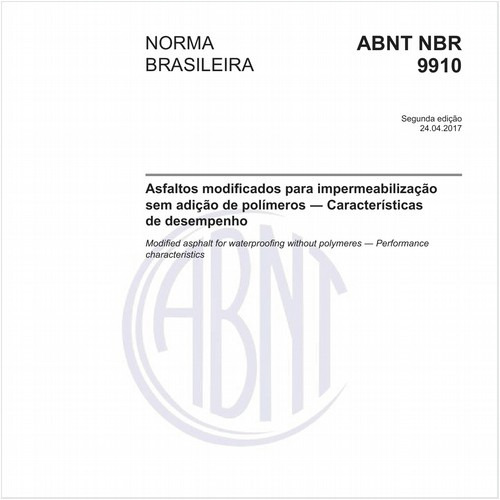 NORMA BRASILEIRA

ABNT NBR 9910

Segunda edição
24.04.2017

Asfaltos modificados para impermeabilização sem adição de polímeros — Características de desempenho

Modified asphalt for waterproofing without polymeres — Performance characteristics

ABNT